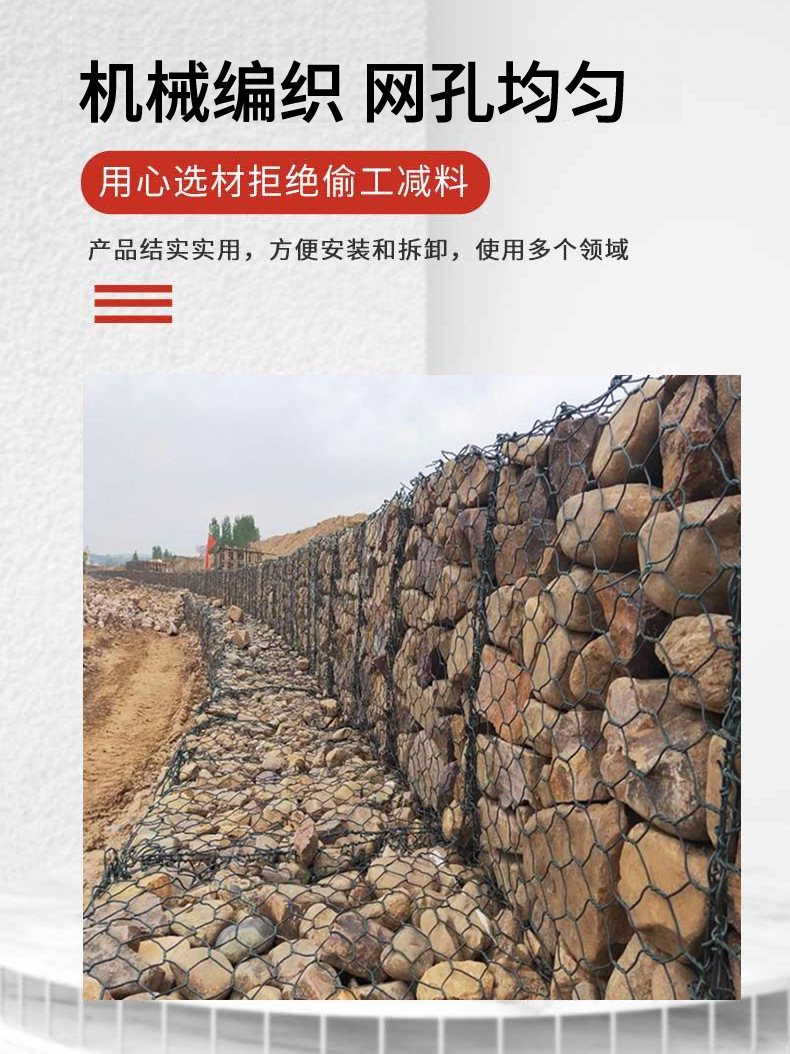 机械编织 网孔均匀

用心选材拒绝偷工减料

产品结实实用，方便安装和拆卸，使用多个领域